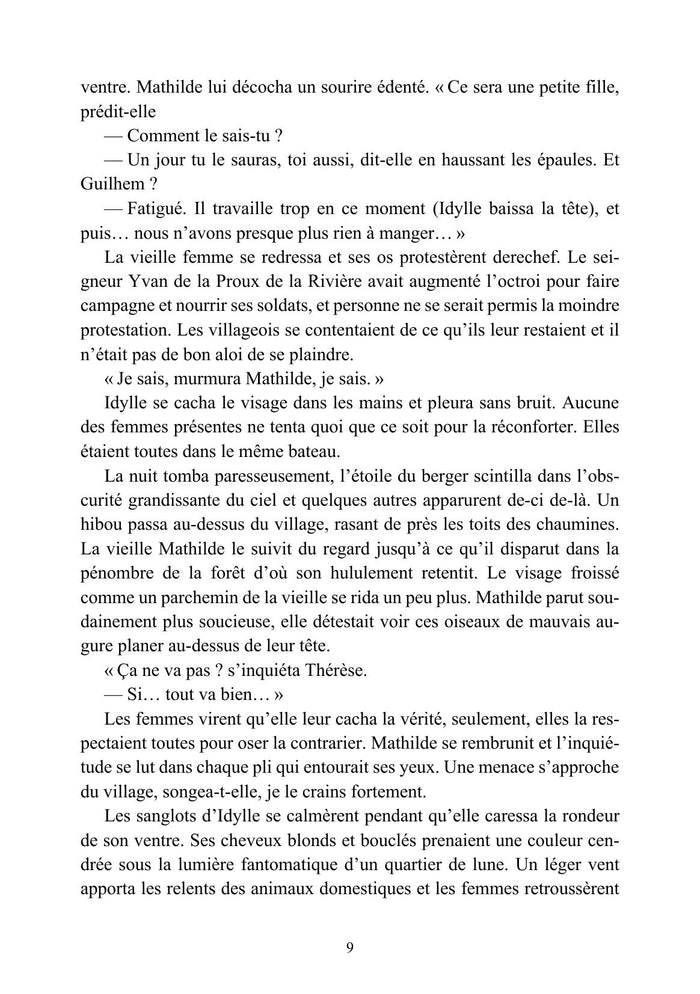 ventre. Mathilde lui décocha un sourire édenté. « Ce sera une petite fille, prédit-elle

— Comment le sais-tu ?

— Un jour tu le sauras, toi aussi, dit-elle en haussant les épaules. Et Guilhem ?

— Fatigué. Il travaille trop en ce moment (Idylle baissa la tête), et puis… nous n'avons presque plus rien à manger… »

La vieille femme se redressa et ses os protestèrent derechef. Le seigneur Yvan de la Proux de la Rivière avait augmenté l'octroi pour faire campagne et nourrir ses soldats, et personne ne se serait permis la moindre protestation. Les villageois se contentaient de ce qu'ils leur restaient et il n'était pas de bon aloi de se plaindre.

« Je sais, murmura Mathilde, je sais. »

Idylle se cacha le visage dans les mains et pleura sans bruit. Aucune des femmes présentes ne tenta quoi que ce soit pour la réconforter. Elles étaient toutes dans le même bateau.

La nuit tomba paresseusement, l'étoile du berger scintilla dans l'obscurité grandissante du ciel et quelques autres apparurent de-ci de-là. Un hibou passa au-dessus du village, rasant de près les toits des chaumines. La vieille Mathilde le suivit du regard jusqu'à ce qu'il disparut dans la pénombre de la forêt d'où son hululement retentit. Le visage froissé comme un parchemin de la vieille se rida un peu plus. Mathilde parut soudainement plus soucieuse, elle détestait voir ces oiseaux de mauvais augure planer au-dessus de leur tête.

« Ça ne va pas ? s'inquiéta Thérèse.

— Si… tout va bien… »

Les femmes virent qu'elle leur cacha la vérité, seulement, elles la respectaient toutes pour oser la contrarier. Mathilde se rembrunit et l'inquiétude se lut dans chaque pli qui entourait ses yeux. Une menace s'approche du village, songea-t-elle, je le crains fortement.

Les sanglots d'Idylle se calmèrent pendant qu'elle caressa la rondeur de son ventre. Ses cheveux blonds et bouclés prenaient une couleur cendrée sous la lumière fantomatique d'un quartier de lune. Un léger vent apporta les relents des animaux domestiques et les femmes retroussèrent

9